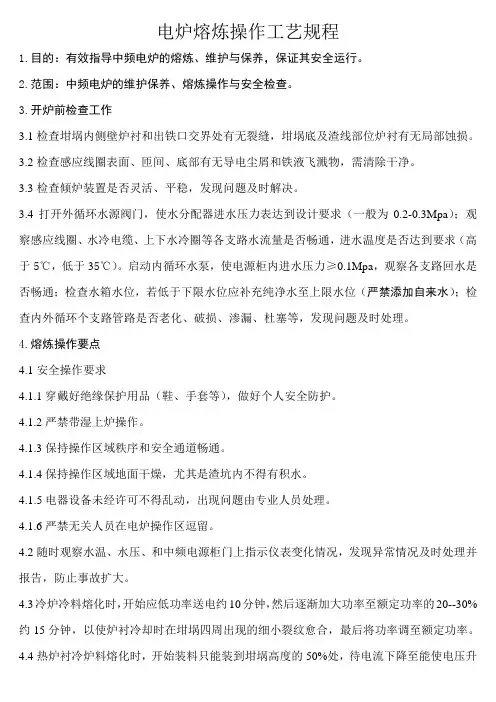 电炉熔炼操作工艺规程

1. 目的：有效指导中频电炉的熔炼、维护与保养，保证其安全运行。

2. 范围：中频电炉的维护保养、熔炼操作与安全检查。

3. 开炉前检查工作

3.1 检查坩埚内侧壁炉衬和出铁口交界处有无裂缝，坩埚底及渣线部位炉衬有无局部蚀损。

3.2 检查感应线圈表面、匝间、底部有无导电尘屑和铁液飞溅物，需清除干净。

3.3 检查倾炉装置是否灵活、平稳，发现问题及时解决。

3.4 打开外循环水源阀门，使水分配器进水压力表达到设计要求（一般为 0.2-0.3Mpa）；观察感应线圈、水冷电缆、上下水冷圈等各支路水流量是否畅通，进水温度是否达到要求（高于 5℃，低于 35℃）。启动内循环水泵，使电源柜内进水压力≥0.1Mpa，观察各支路回水是否畅通；检查水箱水位，若低于下限水位应补充纯净水至上限水位（严禁添加自来水）；检查内外循环个支路管路是否老化、破损、渗漏、杜塞等，发现问题及时处理。

4. 熔炼操作要点

4.1 安全操作要求

4.1.1 穿戴好绝缘保护用品（鞋、手套等），做好个人安全防护。

4.1.2 严禁带湿上炉操作。

4.1.3 保持操作区域秩序和安全通道畅通。

4.1.4 保持操作区域地面干燥，尤其是渣坑内不得有积水。

4.1.5 电器设备未经许可不得乱动，出现问题由专业人员处理。

4.1.6 严禁无关人员在电炉操作区逗留。

4.2 随时观察水温、水压、和中频电源柜门上指示仪表变化情况，发现异常情况及时处理并报告，防止事故扩大。

4.3 冷炉冷料熔化时，开始应低功率送电约 10 分钟，然后逐渐加大功率至额定功率的 20--30%约 15 分钟，以使炉衬冷却时在坩埚四周出现的细小裂纹愈合，最后将功率调至额定功率。

4.4 热炉衬冷炉料熔化时，开始装料只能装到坩埚高度的 50%处，待电流下降至能使电压升